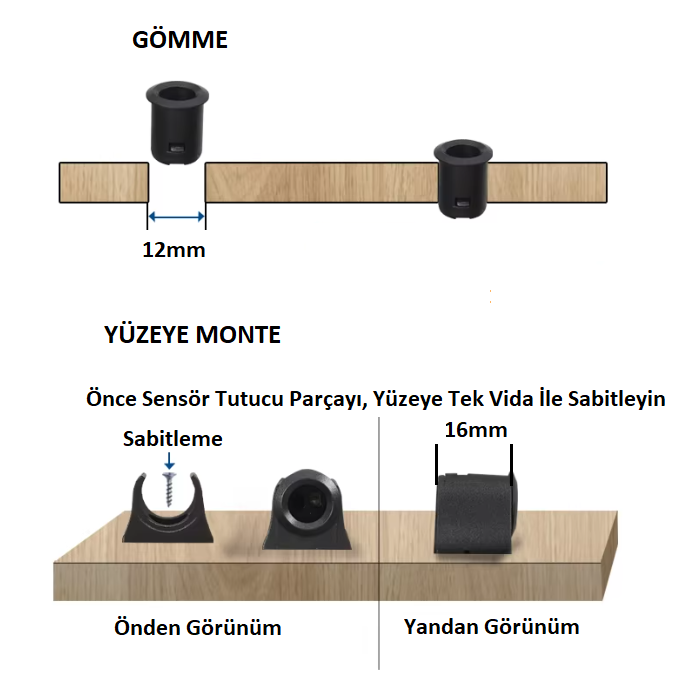 GÖMME

12mm

YÜZEYE MONTE

Önce Sensör Tutucu Parçayı, Yüzeye Tek Vida İle Sabitleyin

Sabitleme

16mm

Önden Görünüm

Yandan Görünüm